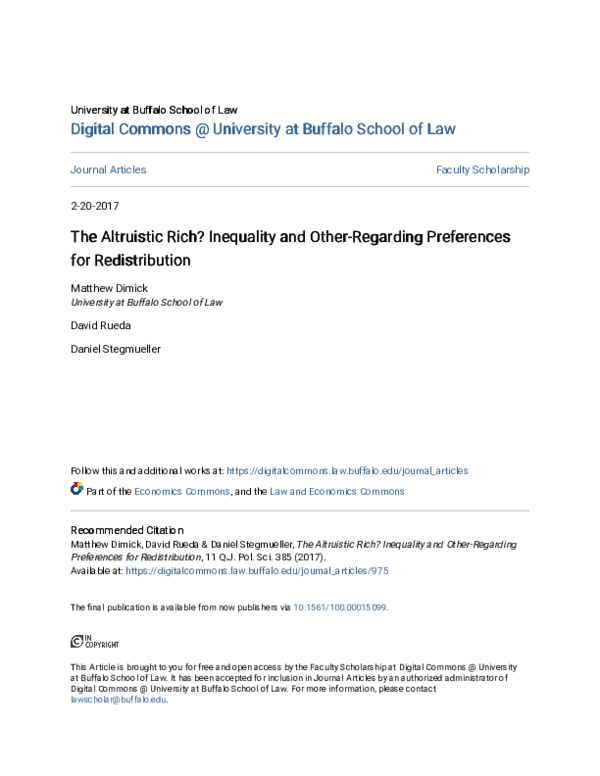 University at Buffalo School of Law
Digital Commons @ University at Buffalo School of Law

Journal Articles

Faculty Scholarship

2-20-2017

The Altruistic Rich? Inequality and Other-Regarding Preferences for Redistribution

Matthew Dimick
University at Buffalo School of Law

David Rueda

Daniel Stegmueller

Follow this and additional works at: https://digitalcommons.law.buffalo.edu/journal_articles

Part of the Economics Commons, and the Law and Economics Commons

Recommended Citation
Matthew Dimick, David Rueda & Daniel Stegmueller, The Altruistic Rich? Inequality and Other-Regarding Preferences for Redistribution, 11 Q.J. Pol. Sci. 385 (2017).
Available at: https://digitalcommons.law.buffalo.edu/journal_articles/975

The final publication is available from now publishers via 10.1561/100.00015099.

IN COPYRIGHT

This Article is brought to you for free and open access by the Faculty Scholarship at Digital Commons @ University at Buffalo School of Law. It has been accepted for inclusion in Journal Articles by an authorized administrator of Digital Commons @ University at Buffalo School of Law. For more information, please contact lawscholar@buffalo.edu.